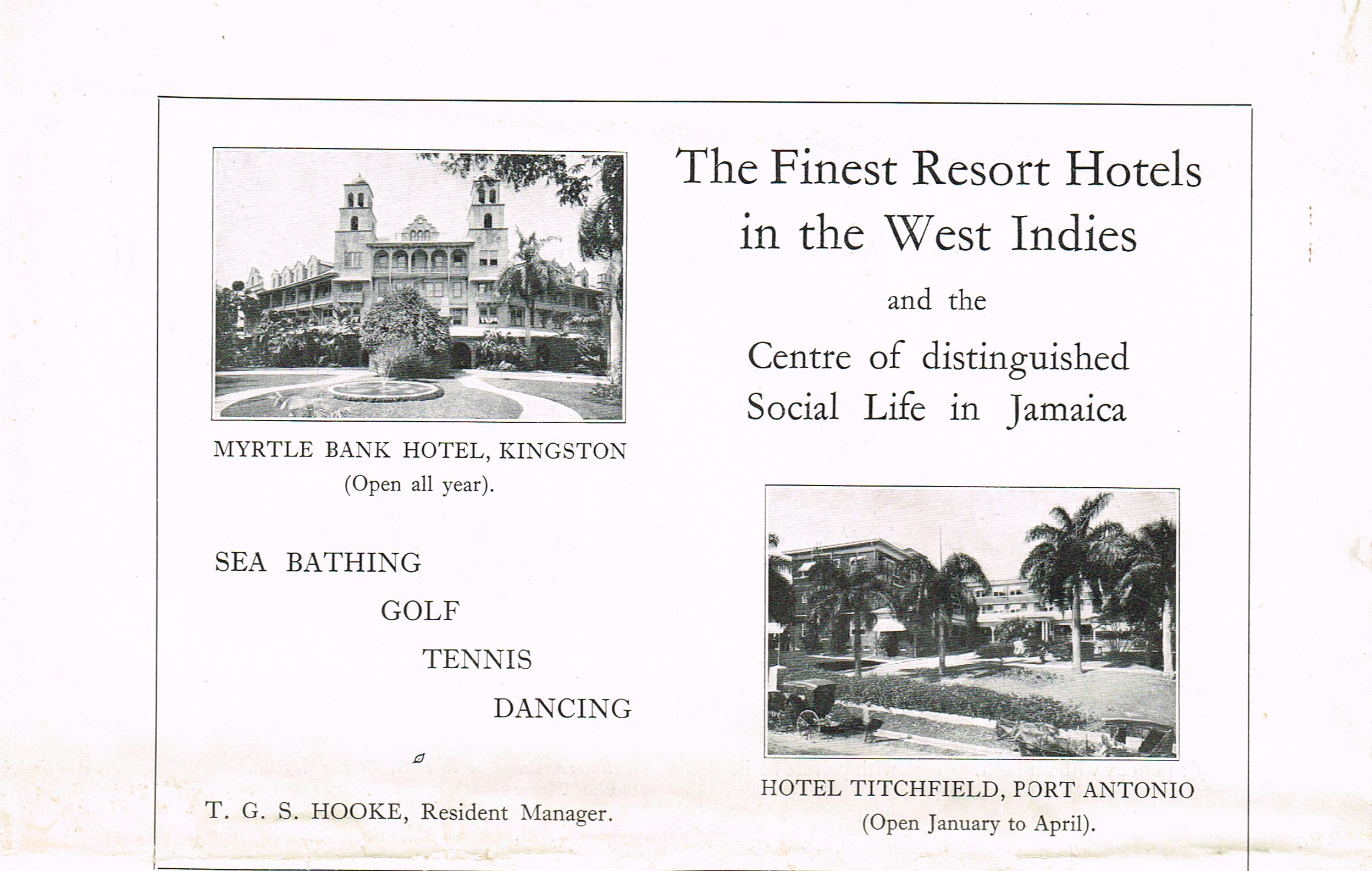 The Finest Resort Hotels in the West Indies

and the

Centre of distinguished Social Life in Jamaica

MYRTLE BANK HOTEL, KINGSTON
(Open all year).

SEA BATHING

GOLF

TENNIS

DANCING

T. G. S. HOOKE, Resident Manager.

HOTEL TITCHFIELD, PORT ANTONIO
(Open January to April).